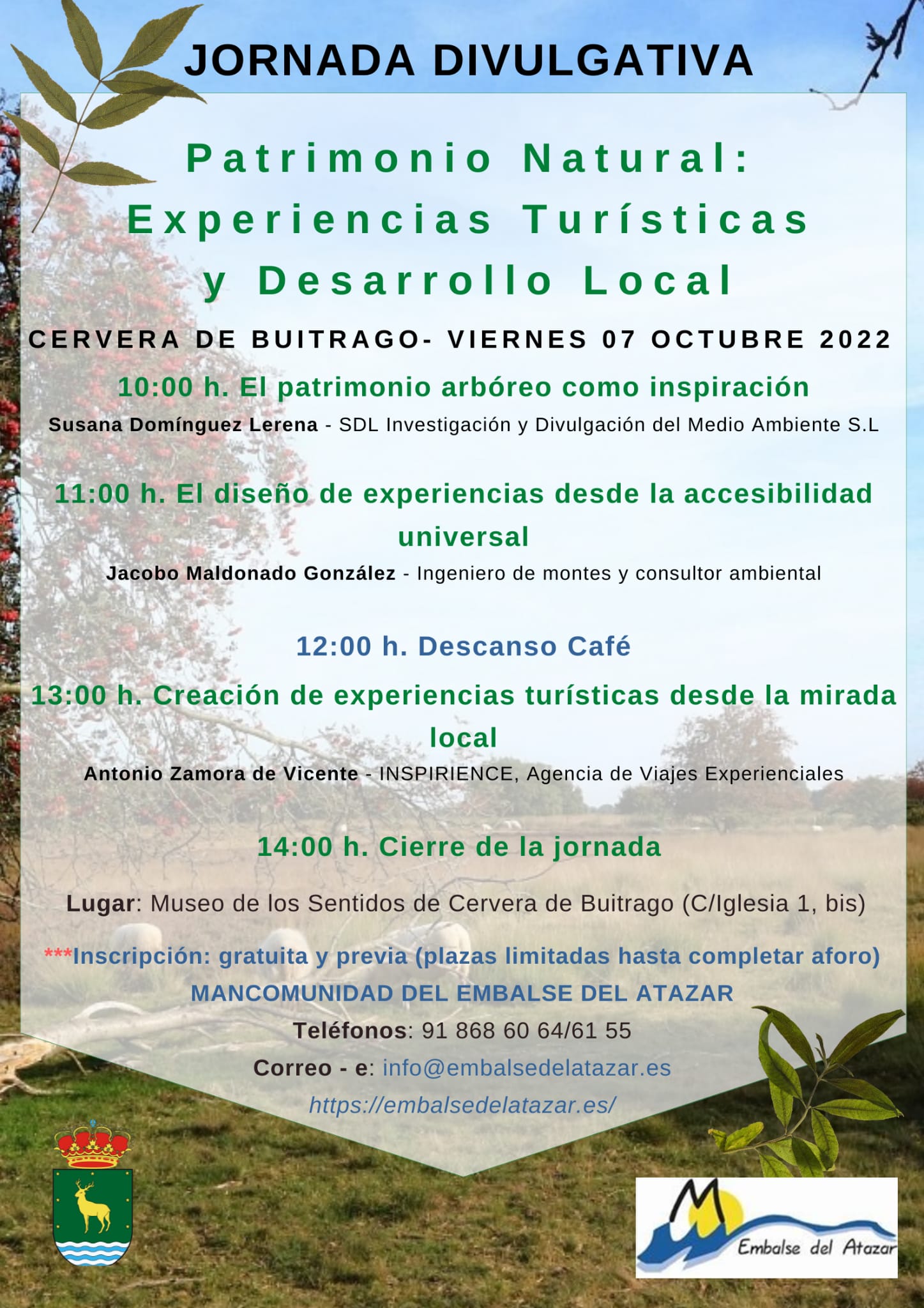 JORNADA DIVULGATIVA

Patrimonio Natural: Experiencias Turísticas y Desarrollo Local

CERVERA DE BUITRAGO- VIERNES 07 OCTUBRE 2022

10:00 h. El patrimonio arbóreo como inspiración

Susana Domínguez Lerena - SDL Investigación y Divulgación del Medio Ambiente S.L

11:00 h. El diseño de experiencias desde la accesibilidad universal

Jacobo Maldonado González - Ingeniero de montes y consultor ambiental

12:00 h. Descanso Café

13:00 h. Creación de experiencias turísticas desde la mirada local

Antonio Zamora de Vicente - INSPIRIENCE, Agencia de Viajes Experienciales

14:00 h. Cierre de la jornada

Lugar: Museo de los Sentidos de Cervera de Buitrago (C/Iglesia 1, bis)

***Inscripción: gratuita y previa (plazas limitadas hasta completar aforo)

MANCOMUNIDAD DEL EMBALSE DEL ATAZAR

Teléfonos: 91 868 60 64/61 55

Correo - e: info@embalsedelatazar.es

https://embalsedelatazar.es/

Embalse del Atazar